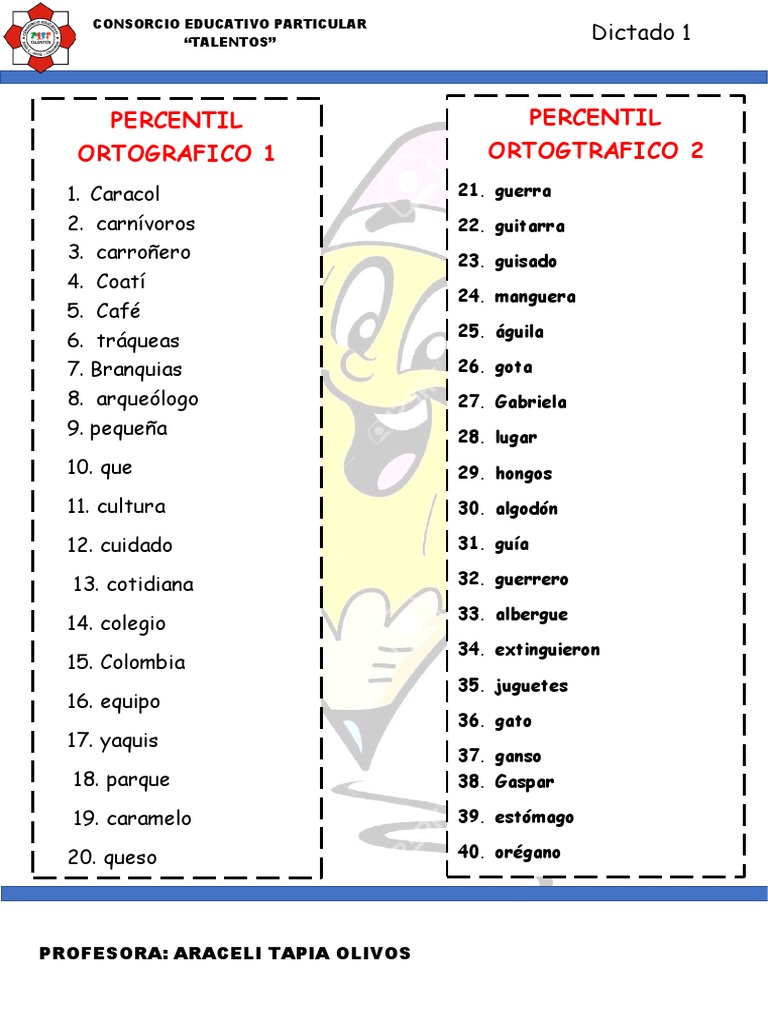 CONSORCIO EDUCATIVO PARTICULAR
"TALENTOS"

Dictado 1

PERCENTIL
ORTOGRAFICO 1

1. Caracol
2. carnívoros
3. carroñero
4. Coatí
5. Café
6. tráqueas
7. Branquias
8. arqueólogo
9. pequeña
10. que
11. cultura
12. cuidado
13. cotidiana
14. colegio
15. Colombia
16. equipo
17. yaquis
18. parque
19. caramelo
20. queso

PERCENTIL
ORTOGTRAFICO 2

21. guerra
22. guitarra
23. guisado
24. manguera
25. águila
26. gota
27. Gabriela
28. lugar
29. hongos
30. algodón
31. guía
32. guerrero
33. albergue
34. extinguieron
35. juguetes
36. gato
37. ganso
38. Gaspar
39. estómago
40. orégano

PROFESORA: ARACELI TAPIA OLIVOS